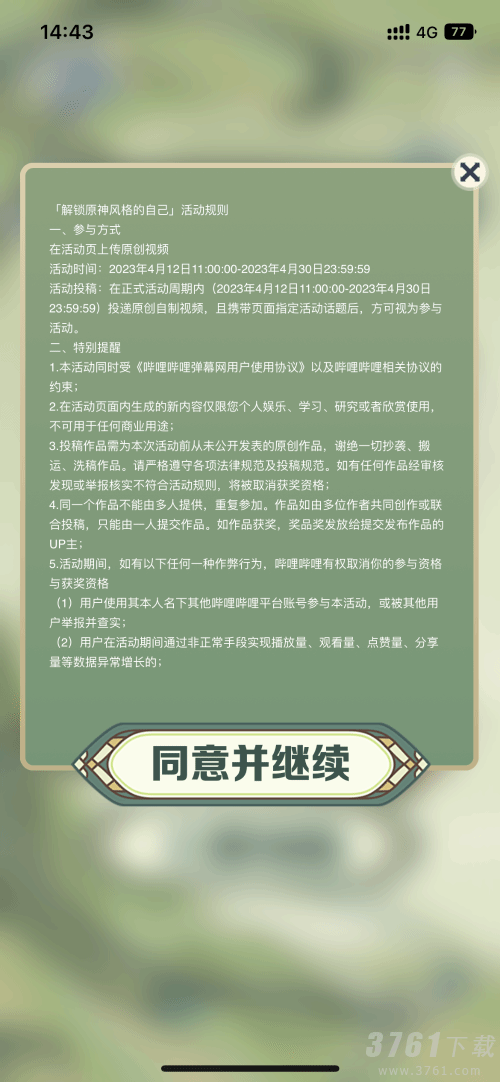 14:43
4G 77

「解锁原神风格的自己」活动规则
一、参与方式
在活动页上传原创视频
活动时间：2023年4月12日11:00:00-2023年4月30日23:59:59
活动投稿：在正式活动周期内（2023年4月12日11:00:00-2023年4月30日23:59:59）投递原创自制视频，且携带页面指定活动话题后，方可视为参与活动。
二、特别提醒
1.本活动同时受《哔哩哔哩弹幕网用户使用协议》以及哔哩哔哩相关协议的约束；
2.在活动页面内生成的新内容仅限您个人娱乐、学习、研究或者欣赏使用，不可用于任何商业用途；
3.投稿作品需为本次活动前从未公开发表的原创作品，谢绝一切抄袭、搬运、洗稿作品。请严格遵守各项法律规范及投稿规范。如有任何作品经审核发现或举报核实不符合活动规则，将被取消获奖资格；
4.同一个作品不能由多人提供，重复参加。作品如由多位作者共同创作或联合投稿，只能由一人提交作品。如作品获奖，奖品奖发放给提交发布作品的UP主；
5.活动期间，如有以下任何一种作弊行为，哔哩哔哩有权取消你的参与资格与获奖资格
（1）用户使用其本人名下其他哔哩哔哩平台账号参与本活动，或被其他用户举报并查实；
（2）用户在活动期间通过非正常手段实现播放量、观看量、点赞量、分享量等数据异常增长的；

同意并继续

3761下载
www.3761.com